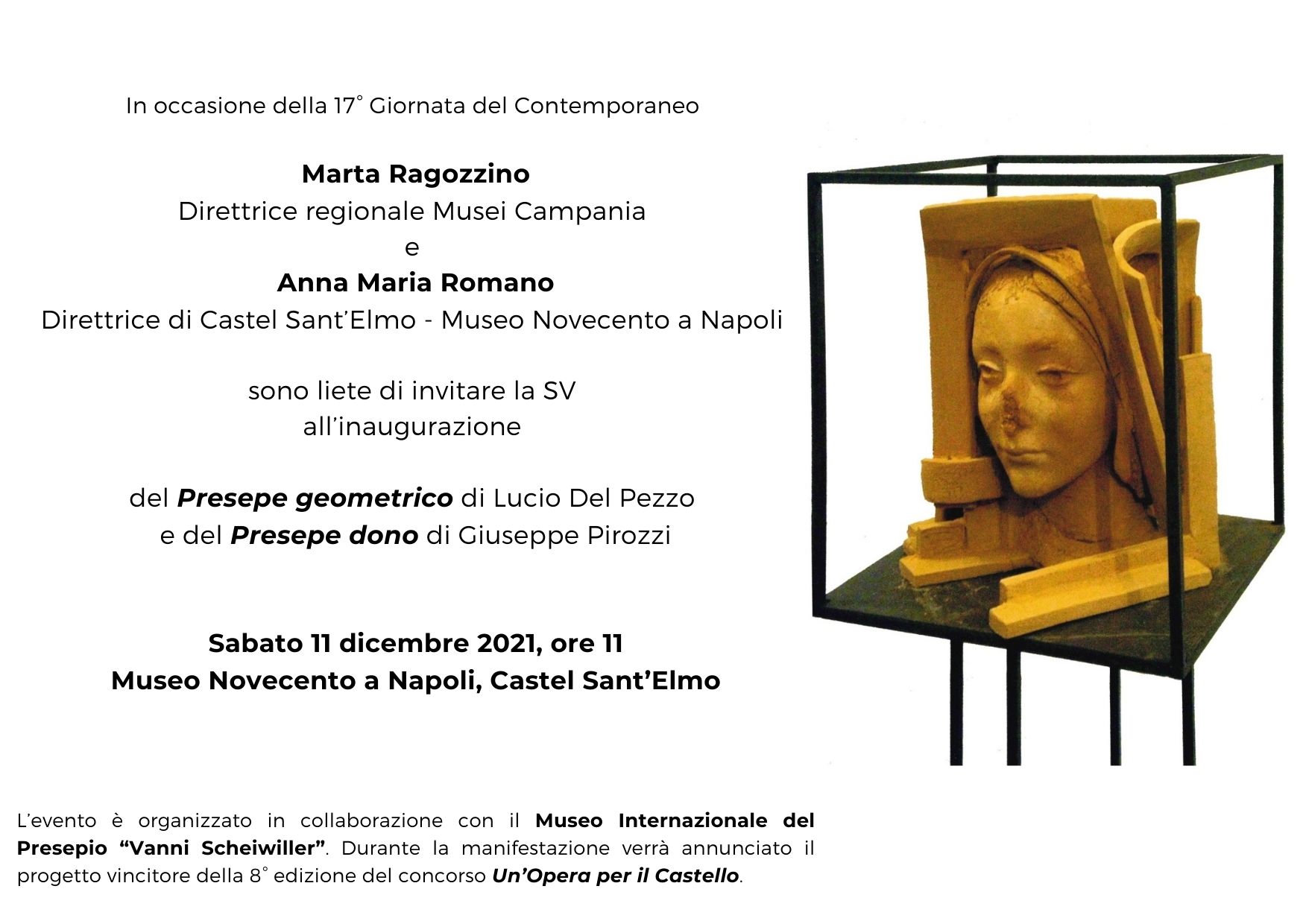 In occasione della 17° Giornata del Contemporaneo

Marta Ragozzino
Direttrice regionale Musei Campania
e
Anna Maria Romano
Direttrice di Castel Sant'Elmo - Museo Novecento a Napoli

sono liete di invitare la SV
all'inaugurazione

del Presepe geometrico di Lucio Del Pezzo
e del Presepe dono di Giuseppe Pirozzi

Sabato 11 dicembre 2021, ore 11
Museo Novecento a Napoli, Castel Sant'Elmo

L'evento è organizzato in collaborazione con il Museo Internazionale del Presepio "Vanni Scheiwiller". Durante la manifestazione verrà annunciato il progetto vincitore della 8° edizione del concorso Un'Opera per il Castello.